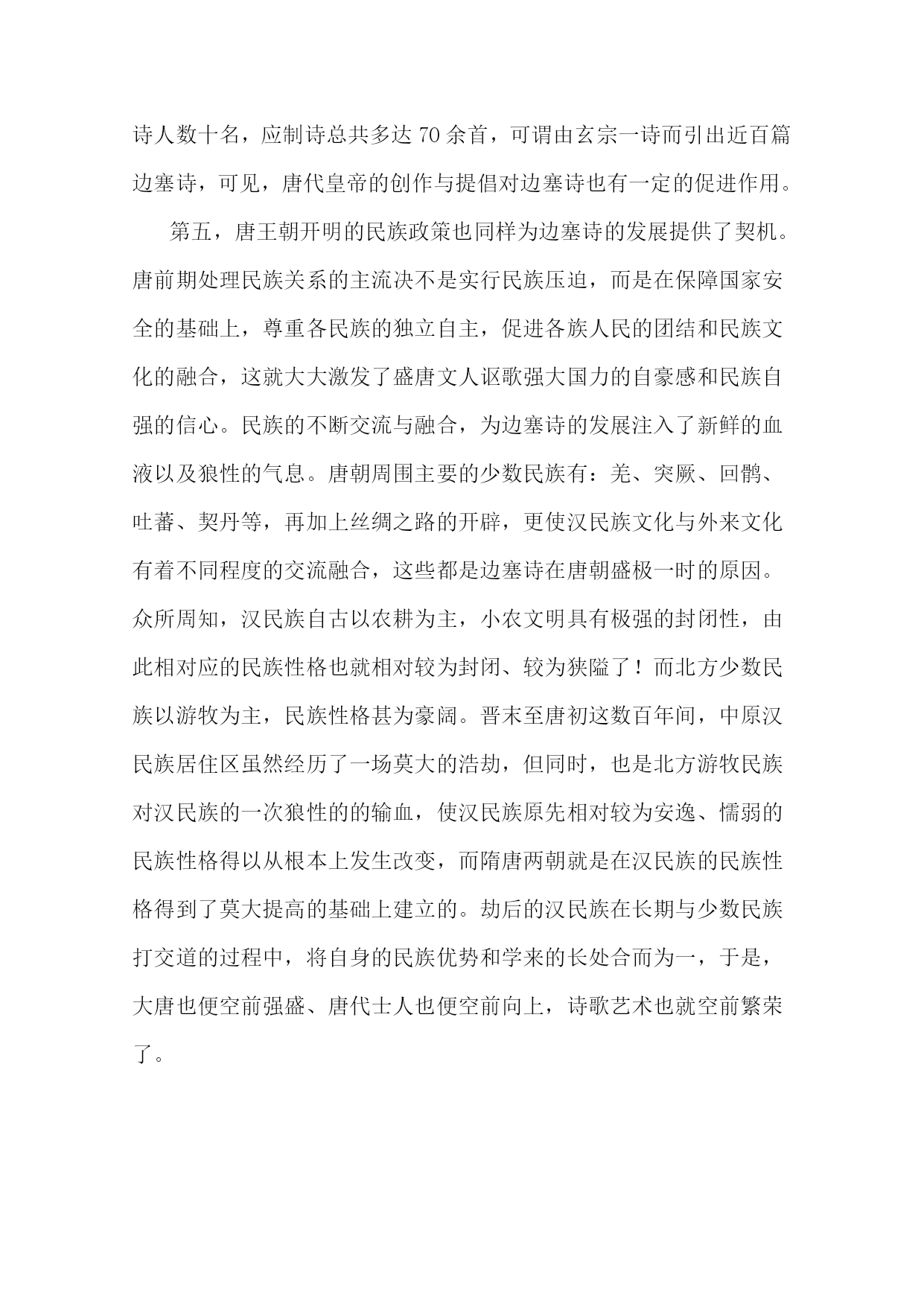 诗人数十名，应制诗总共多达70余首，可谓由玄宗一诗而引出近百篇边塞诗，可见，唐代皇帝的创作与提倡对边塞诗也有一定的促进作用。

第五，唐王朝开明的民族政策也同样为边塞诗的发展提供了契机。唐前期处理民族关系的主流决不是实行民族压迫，而是在保障国家安全的基础上，尊重各民族的独立自主，促进各族人民的团结和民族文化的融合，这就大大激发了盛唐文人讴歌强大国力的自豪感和民族自强的信心。民族的不断交流与融合，为边塞诗的发展注入了新鲜的血液以及狼性的气息。唐朝周围主要的少数民族有：羌、突厥、回鹘、吐蕃、契丹等，再加上丝绸之路的开辟，更使汉民族文化与外来文化有着不同程度的交流融合，这些都是边塞诗在唐朝盛极一时的原因。众所周知，汉民族自古以农耕为主，小农文明具有极强的封闭性，由此相对应的民族性格也就相对较为封闭、较为狭隘了！而北方少数民族以游牧为主，民族性格甚为豪阔。晋末至唐初这数百年间，中原汉民族居住区虽然经历了一场莫大的浩劫，但同时，也是北方游牧民族对汉民族的一次狼性的的输血，使汉民族原先相对较为安逸、懦弱的民族性格得以从根本上发生改变，而隋唐两朝就是在汉民族的民族性格得到了莫大提高的基础上建立的。劫后的汉民族在长期与少数民族打交道的过程中，将自身的民族优势和学来的长处合而为一，于是，大唐也便空前强盛、唐代士人也便空前向上，诗歌艺术也就空前繁荣了。